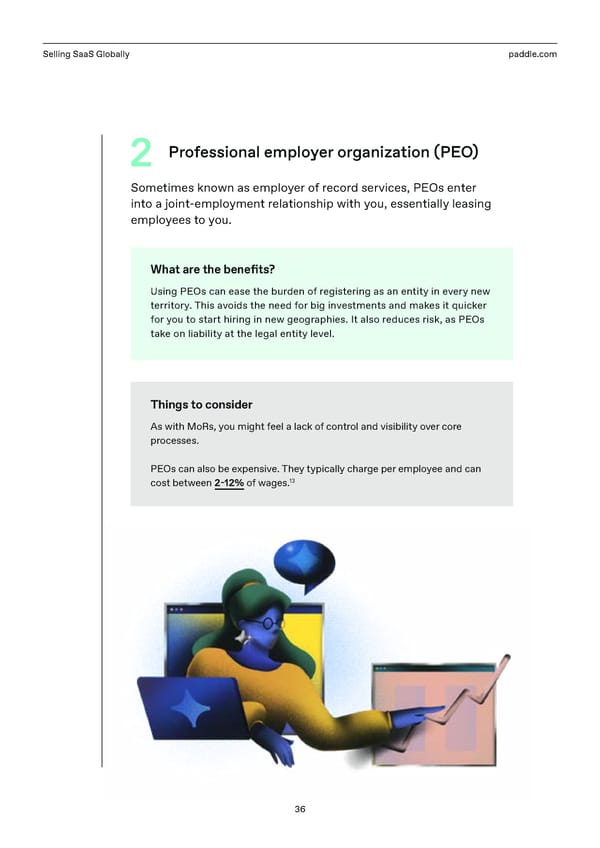 Selling SaaS Globally

paddle.com

2 Professional employer organization (PEO)

Sometimes known as employer of record services, PEOs enter into a joint-employment relationship with you, essentially leasing employees to you.

What are the benefits?

Using PEOs can ease the burden of registering as an entity in every new territory. This avoids the need for big investments and makes it quicker for you to start hiring in new geographies. It also reduces risk, as PEOs take on liability at the legal entity level.

Things to consider

As with MoRs, you might feel a lack of control and visibility over core processes.

PEOs can also be expensive. They typically charge per employee and can cost between 2-12% of wages.$^{13}$

36